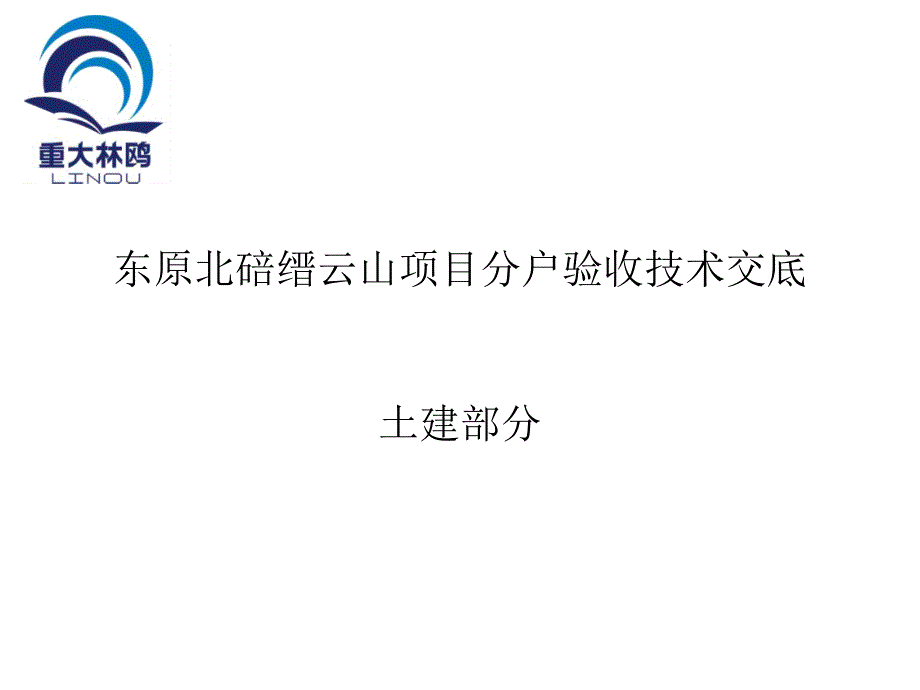 重大林鸥
LINOU

东原北碚缙云山项目分户验收技术交底

土建部分